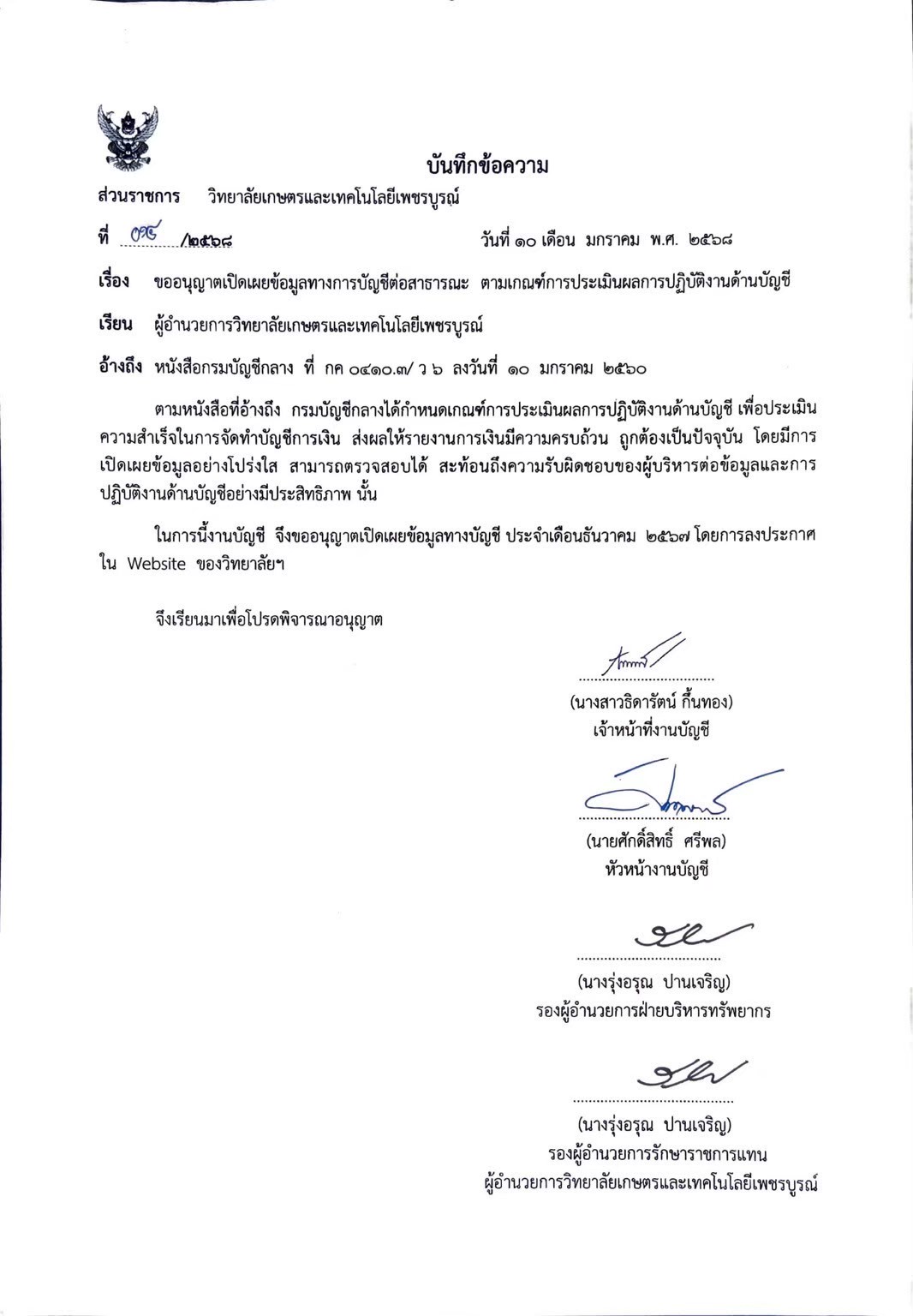 บันทึกข้อความ

ส่วนราชการ วิทยาลัยเกษตรและเทคโนโลยีเพชรบูรณ์

ที่ ๐๙๕ /๒๕๖๘ วันที่ ๑๐ เดือน มกราคม พ.ศ. ๒๕๖๘

เรื่อง ขออนุญาตเปิดเผยข้อมูลทางการบัญชีต่อสาธารณะ ตามเกณฑ์การประเมินผลการปฏิบัติงานด้านบัญชี

เรียน ผู้อำนวยการวิทยาลัยเกษตรและเทคโนโลยีเพชรบูรณ์

อ้างถึง หนังสือกรมบัญชีกลาง ที่ กค ๐๔๑๐.๓/ ว ๖ ลงวันที่ ๑๐ มกราคม ๒๕๖๐

ตามหนังสือที่อ้างถึง กรมบัญชีกลางได้กำหนดเกณฑ์การประเมินผลการปฏิบัติงานด้านบัญชี เพื่อประเมินความสำเร็จในการจัดทำบัญชีการเงิน ส่งผลให้รายงานการเงินมีความครบถ้วน ถูกต้องเป็นปัจจุบัน โดยมีการเปิดเผยข้อมูลอย่างโปร่งใส สามารถตรวจสอบได้ สะท้อนถึงความรับผิดชอบของผู้บริหารต่อข้อมูลและการปฏิบัติงานด้านบัญชีอย่างมีประสิทธิภาพ นั้น

ในการนี้งานบัญชี จึงขออนุญาตเปิดเผยข้อมูลทางบัญชี ประจำเดือนธันวาคม ๒๕๖๗ โดยการลงประกาศใน Website ของวิทยาลัยฯ

จึงเรียนมาเพื่อโปรดพิจารณาอนุญาต

(นางสาวธิดารัตน์ กิ้นทอง)
เจ้าหน้าที่งานบัญชี

(นายศักดิ์สิทธิ์ ศรีพล)
หัวหน้างานบัญชี

(นางรุ่งอรุณ ปานเจริญ)
รองผู้อำนวยการฝ่ายบริหารทรัพยากร

(นางรุ่งอรุณ ปานเจริญ)
รองผู้อำนวยการรักษาราชการแทน
ผู้อำนวยการวิทยาลัยเกษตรและเทคโนโลยีเพชรบูรณ์